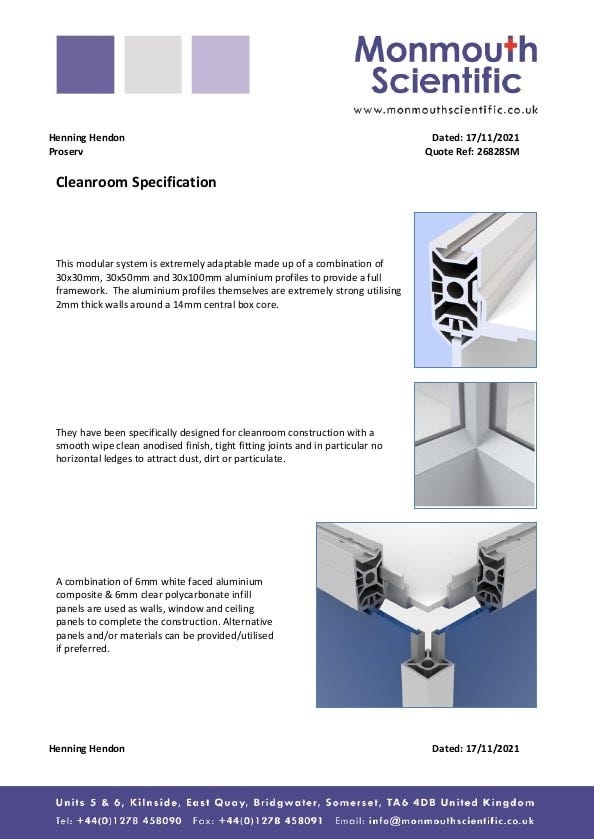 Monmouth Scientific
www.monmouthscientific.co.uk

Henning Hendon
Proserv

Dated: 17/11/2021
Quote Ref: 26828SM

Cleanroom Specification

This modular system is extremely adaptable made up of a combination of 30x30mm, 30x50mm and 30x100mm aluminium profiles to provide a full framework. The aluminium profiles themselves are extremely strong utilising 2mm thick walls around a 14mm central box core.

They have been specifically designed for cleanroom construction with a smooth wipe clean anodised finish, tight fitting joints and in particular no horizontal ledges to attract dust, dirt or particulate.

A combination of 6mm white faced aluminium composite & 6mm clear polycarbonate infill panels are used as walls, window and ceiling panels to complete the construction. Alternative panels and/or materials can be provided/utilised if preferred.

Henning Hendon

Dated: 17/11/2021

Units 5 & 6, Kilnside, East Quay, Bridgwater, Somerset, TA6 4DB United Kingdom
Tel: +44(0)1278 458090 Fax: +44(0)1278 458091 Email: info@monmouthscientific.co.uk